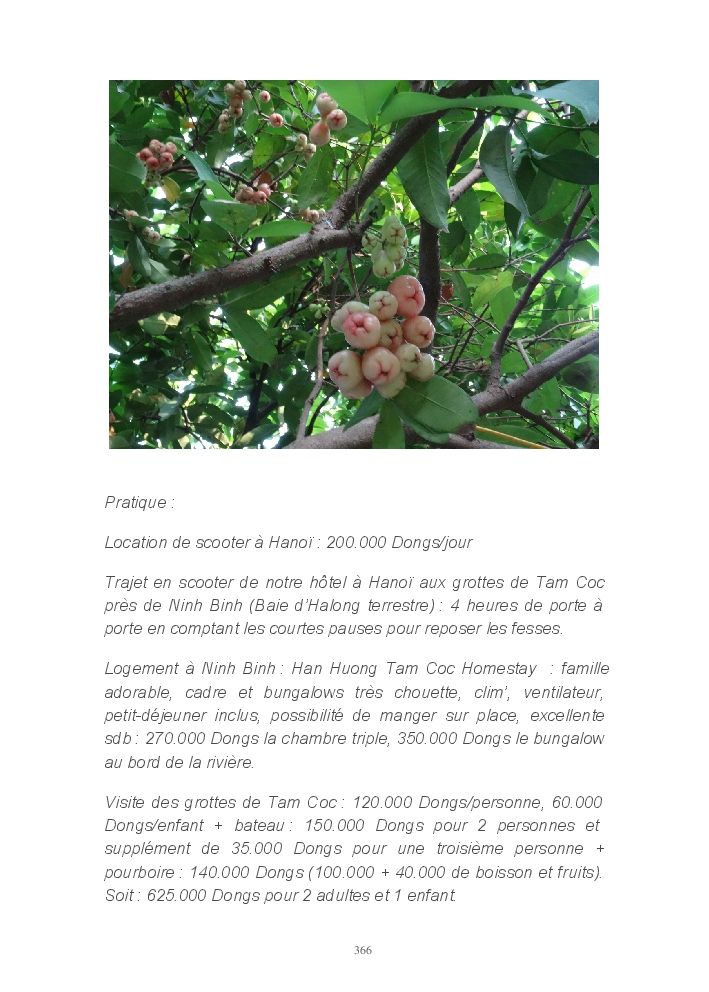 Pratique :

Location de scooter à Hanoï : 200.000 Dongs/jour

Trajet en scooter de notre hôtel à Hanoï aux grottes de Tam Coc près de Ninh Binh (Baie d'Halong terrestre) : 4 heures de porte à porte en comptant les courtes pauses pour reposer les fesses.

Logement à Ninh Binh : Han Huong Tam Coc Homestay : famille adorable, cadre et bungalows très chouette, clim', ventilateur, petit-déjeuner inclus, possibilité de manger sur place, excellente sdb : 270.000 Dongs la chambre triple, 350.000 Dongs le bungalow au bord de la rivière.

Visite des grottes de Tam Coc : 120.000 Dongs/personne, 60.000 Dongs/enfant + bateau : 150.000 Dongs pour 2 personnes et supplément de 35.000 Dongs pour une troisième personne + pourboire : 140.000 Dongs (100.000 + 40.000 de boisson et fruits). Soit : 625.000 Dongs pour 2 adultes et 1 enfant.

366